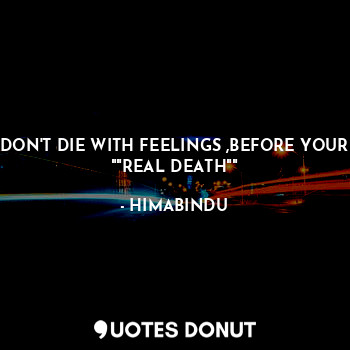 DON'T DIE WITH FEELINGS ,BEFORE YOUR ""REAL DEATH""

- HIMABINDU

QUOTES DONUT